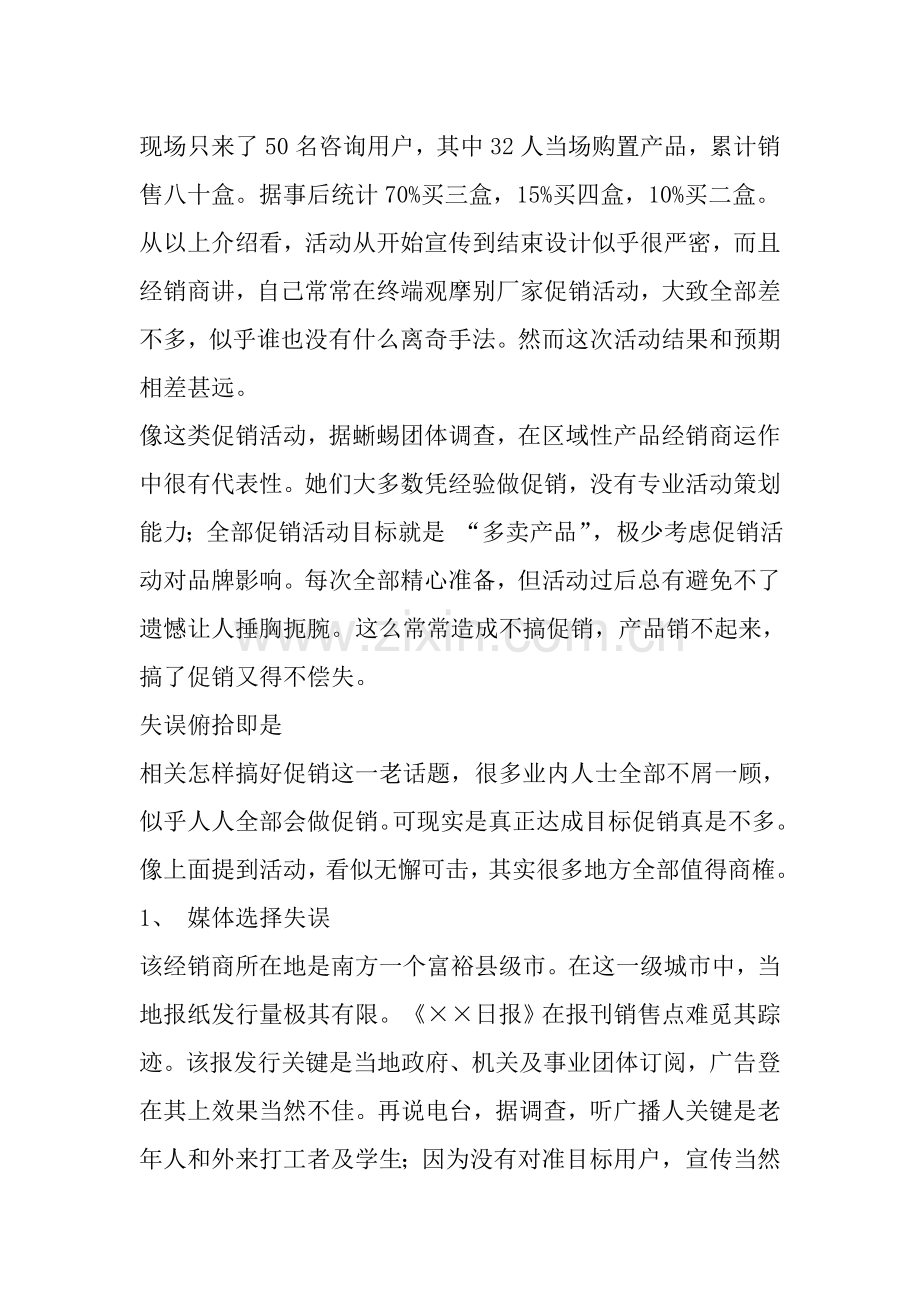 现场只来了50名咨询用户，其中32人当场购置产品，累计销售八十盒。据事后统计70%买三盒，15%买四盒，10%买二盒。

从以上介绍看，活动从开始宣传到结束设计似乎很严密，而且经销商讲，自己常常在终端观摩别厂家促销活动，大致全部差不多，似乎谁也没有什么离奇手法。然而这次活动结果和预期相差甚远。

像这类促销活动，据蜥蜴团体调查，在区域性产品经销商运作中很有代表性。她们大多数凭经验做促销，没有专业活动策划能力；全部促销活动目标就是“多卖产品”，极少考虑促销活动对品牌影响。每次全部精心准备，但活动过后总有避免不了遗憾让人捶胸扼腕。这么常常造成不搞促销，产品销不起来，搞了促销又得不偿失。

失误俯拾即是

相关怎样搞好促销这一老话题，很多业内人士全部不屑一顾，似乎人人全部会做促销。可现实是真正达成目标促销真是不多。像上面提到活动，看似无懈可击，其实很多地方全部值得商榷。

1、 媒体选择失误

该经销商所在地是南方一个富裕县级市。在这一级城市中，当地报纸发行量极其有限。《××日报》在报刊销售点难觅其踪迹。该报发行关键是当地政府、机关及事业团体订阅，广告登在其上效果当然不佳。再说电台，据调查，听广播人关键是老年人和外来打工者及学生；因为没有对准目标用户，宣传当然

www.zixin.com.cn